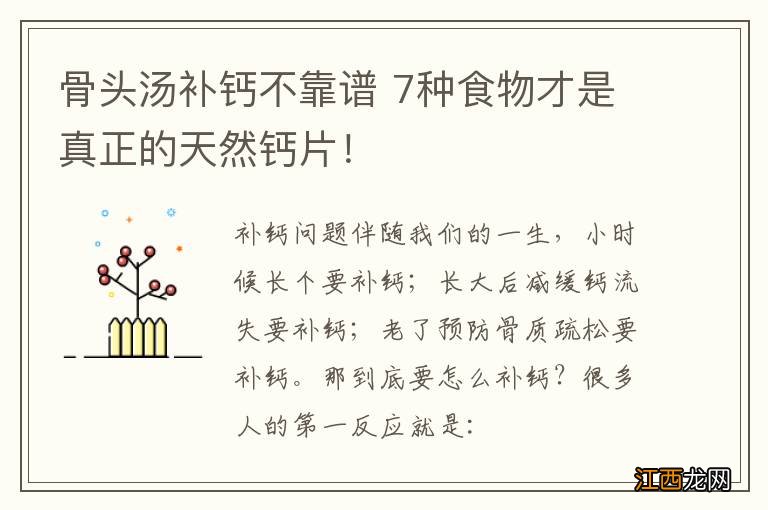 骨头汤补钙不靠谱 7种食物才是真正的天然钙片！

补钙问题伴随我们的一生，小时候长个要补钙；长大后减缓钙流失要补钙；老了预防骨质疏松要补钙。那到底要怎么补钙？很多人的第一反应就是：

江西龙网